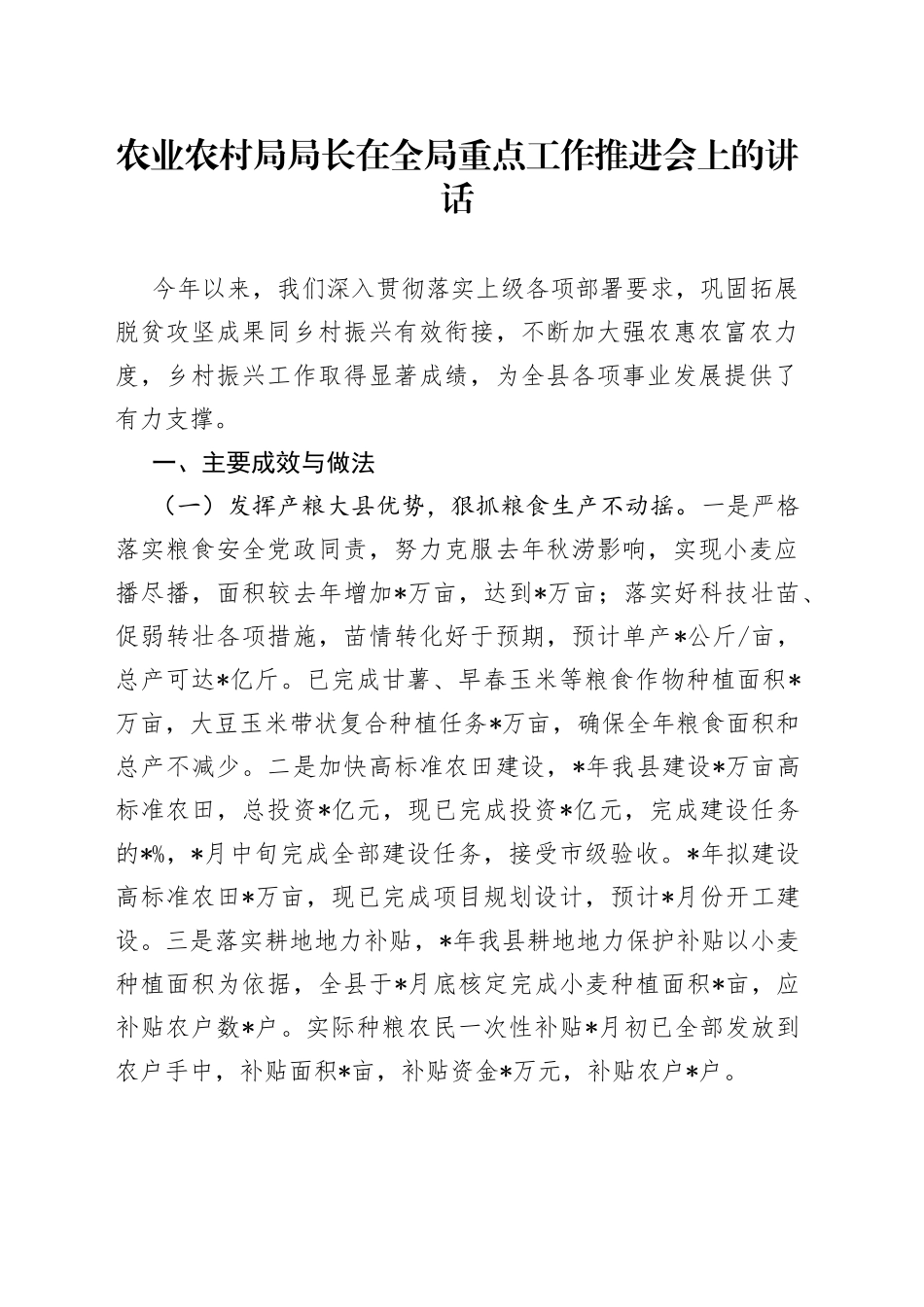 农业农村局局长在全局重点工作推进会上的讲话

今年以来，我们深入贯彻落实上级各项部署要求，巩固拓展脱贫攻坚成果同乡村振兴有效衔接，不断加大强农惠农富农力度，乡村振兴工作取得显著成绩，为全县各项事业发展提供了有力支撑。

一、主要成效与做法

（一）发挥产粮大县优势，狠抓粮食生产不动摇。一是严格落实粮食安全党政同责，努力克服去年秋涝影响，实现小麦应播尽播，面积较去年增加*万亩，达到*万亩；落实好科技壮苗、促弱转壮各项措施，苗情转化好于预期，预计单产*公斤/亩，总产可达*亿斤。已完成甘薯、早春玉米等粮食作物种植面积*万亩，大豆玉米带状复合种植任务*万亩，确保全年粮食面积和总产不减少。二是加快高标准农田建设，*年我县建设*万亩高标准农田，总投资*亿元，现已完成投资*亿元，完成建设任务的*%，*月中旬完成全部建设任务，接受市级验收。*年拟建设高标准农田*万亩，现已完成项目规划设计，预计*月份开工建设。三是落实耕地地力补贴，*年我县耕地地力保护补贴以小麦种植面积为依据，全县于*月底核定完成小麦种植面积*亩，应补贴农户数*户。实际种粮农民一次性补贴*月初已全部发放到农户手中，补贴面积*亩，补贴资金*万元，补贴农户*户。